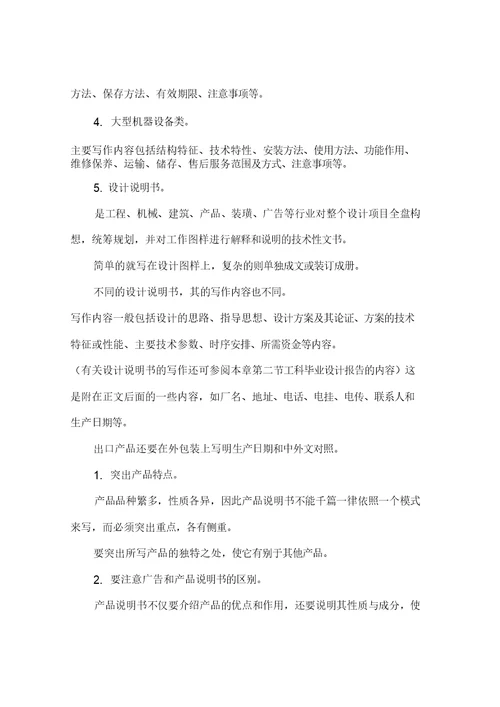 方法、保存方法、有效期限、注意事项等。

4. 大型机器设备类。

主要写作内容包括结构特征、技术特性、安装方法、使用方法、功能作用、维修保养、运输、储存、售后服务范围及方式、注意事项等。

5. 设计说明书。

是工程、机械、建筑、产品、装璜、广告等行业对整个设计项目全盘构想，统筹规划，并对工作图样进行解释和说明的技术性文书。

简单的就写在设计图样上，复杂的则单独成文或装订成册。

不同的设计说明书，其的写作内容也不同。

写作内容一般包括设计的思路、指导思想、设计方案及其论证、方案的技术特征或性能、主要技术参数、时序安排、所需资金等内容。

（有关设计说明书的写作还可参阅本章第二节工科毕业设计报告的内容）这是附在正文后面的一些内容，如厂名、地址、电话、电挂、电传、联系人和生产日期等。

出口产品还要在外包装上写明生产日期和中外文对照。

1. 突出产品特点。

产品品种繁多，性质各异，因此产品说明书不能千篇一律依照一个模式来写，而必须突出重点，各有侧重。

要突出所写产品的独特之处，使它有别于其他产品。

2. 要注意广告和产品说明书的区别。

产品说明书不仅要介绍产品的优点和作用，还要说明其性质与成分，使